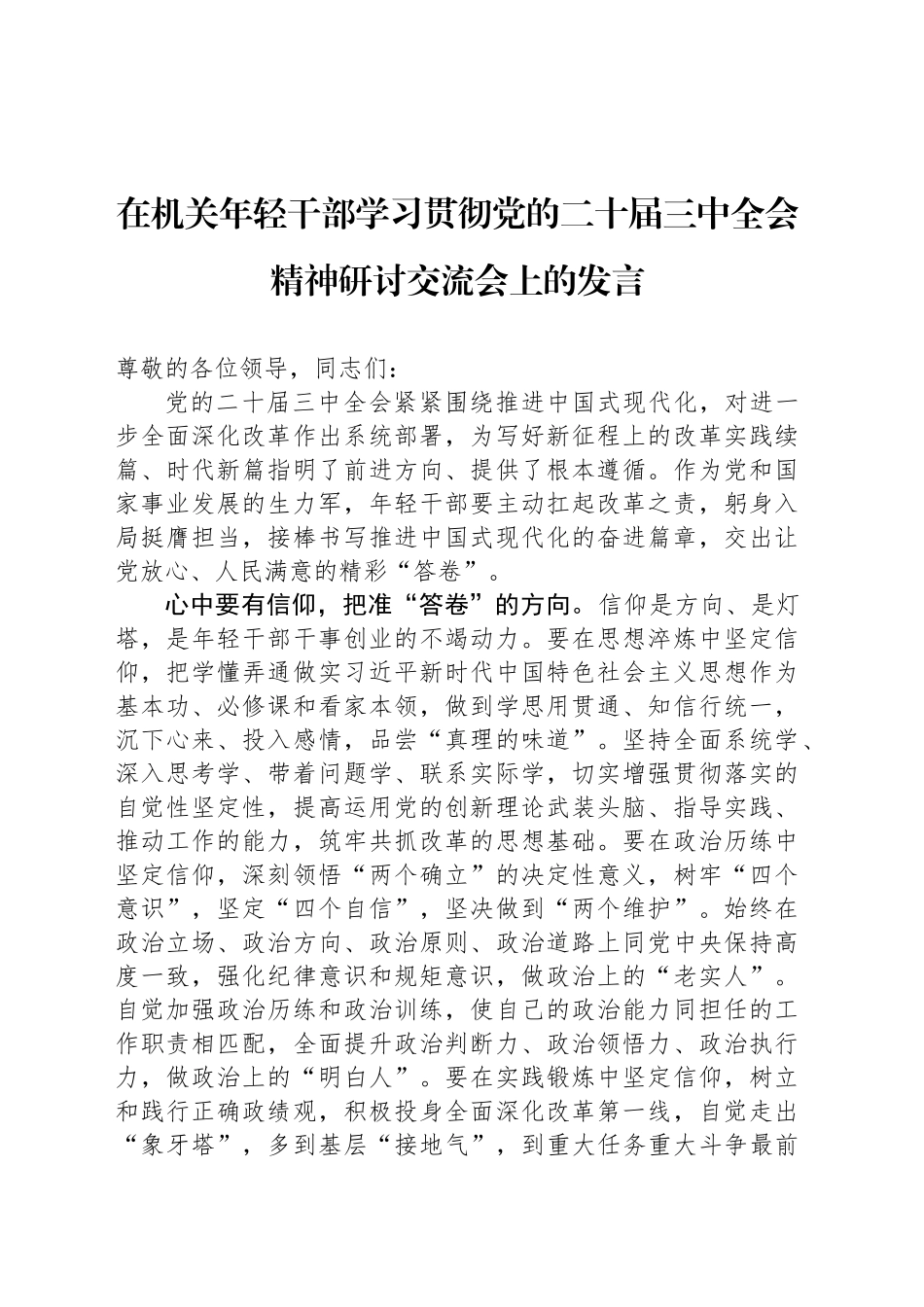 在机关年轻干部学习贯彻党的二十届三中全会精神研讨交流会上的发言

尊敬的各位领导，同志们：

党的二十届三中全会紧紧围绕推进中国式现代化，对进一步全面深化改革作出系统部署，为写好新征程上的改革实践续篇、时代新篇指明了前进方向、提供了根本遵循。作为党和国家事业发展的生力军，年轻干部要主动扛起改革之责，躬身入局挺膺担当，接棒书写推进中国式现代化的奋进篇章，交出让党放心、人民满意的精彩“答卷”。

心中要有信仰，把准“答卷”的方向。信仰是方向、是灯塔，是年轻干部干事创业的不竭动力。要在思想淬炼中坚定信仰，把学懂弄通做实习近平新时代中国特色社会主义思想作为基本功、必修课和看家本领，做到学思用贯通、知信行统一，沉下心来、投入感情，品尝“真理的味道”。坚持全面系统学、深入思考学、带着问题学、联系实际学，切实增强贯彻落实的自觉性坚定性，提高运用党的创新理论武装头脑、指导实践、推动工作的能力，筑牢共抓改革的思想基础。要在政治历练中坚定信仰，深刻领悟“两个确立”的决定性意义，树牢“四个意识”，坚定“四个自信”，坚决做到“两个维护”。始终在政治立场、政治方向、政治原则、政治道路上同党中央保持高度一致，强化纪律意识和规矩意识，做政治上的“老实人”。自觉加强政治历练和政治训练，使自己的政治能力同担任的工作职责相匹配，全面提升政治判断力、政治领悟力、政治执行力，做政治上的“明白人”。要在实践锻炼中坚定信仰，树立和践行正确政绩观，积极投身全面深化改革第一线，自觉走出“象牙塔”，多到基层“接地气”，到重大任务重大斗争最前